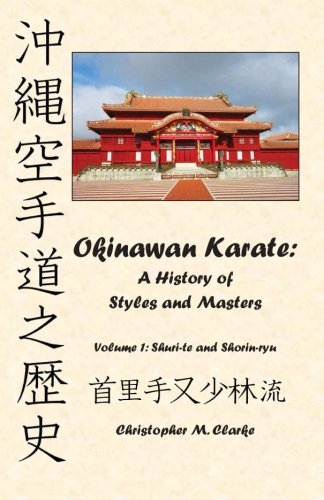 沖縄空手道之歴史

Okinawan Karate:
A History of Styles and Masters

Volume 1: Shuri-te and Shorin-ryu

首里手又少林流

Christopher M. Clarke